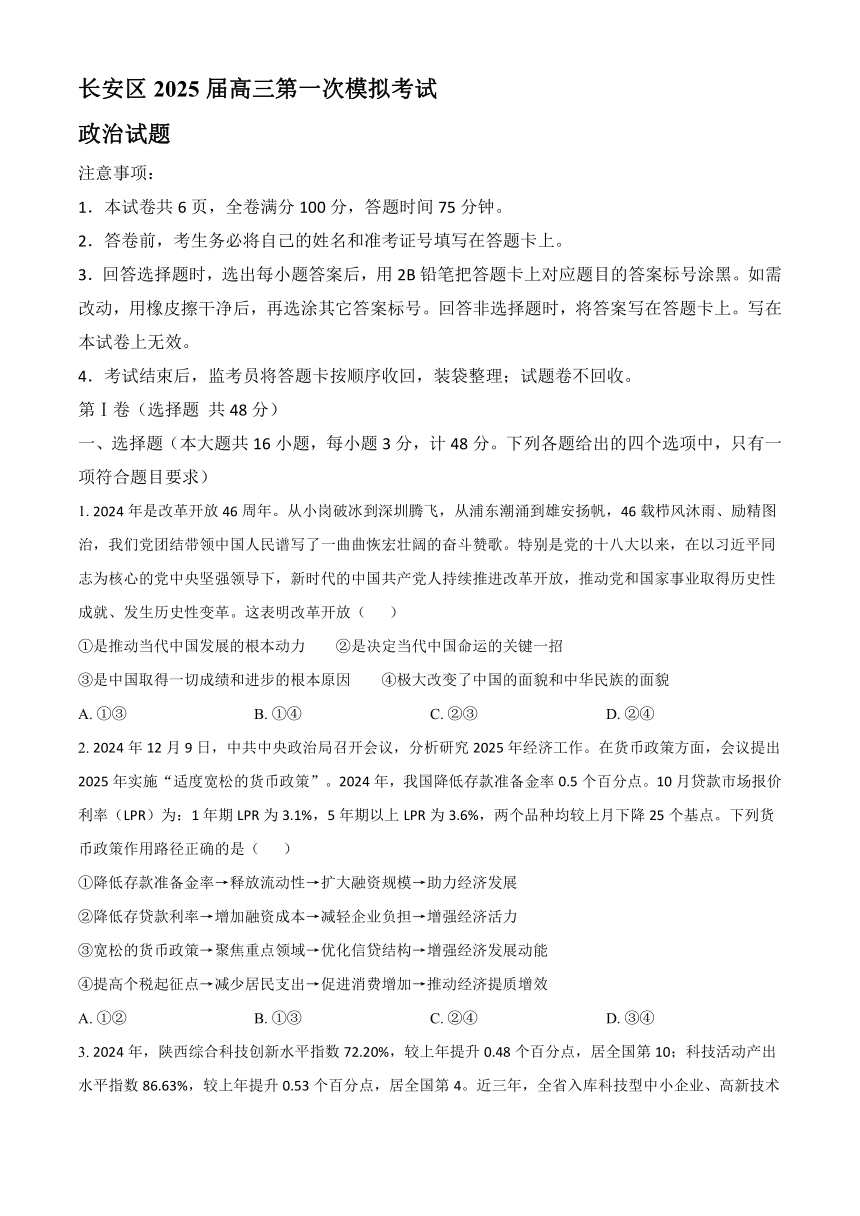 长安区 2025 届高三第一次模拟考试

政治试题

注意事项：

1．本试卷共 6 页，全卷满分 100 分，答题时间 75 分钟。

2．答卷前，考生务必将自己的姓名和准考证号填写在答题卡上。

3．回答选择题时，选出每小题答案后，用 2B 铅笔把答题卡上对应题目的答案标号涂黑。如需改动，用橡皮擦干净后，再选涂其它答案标号。回答非选择题时，将答案写在答题卡上。写在本试卷上无效。

4．考试结束后，监考员将答题卡按顺序收回，装袋整理；试题卷不回收。

第Ⅰ卷（选择题 共 48 分）

一、选择题（本大题共 16 小题，每小题 3 分，计 48 分。下列各题给出的四个选项中，只有一项符合题目要求）

1. 2024 年是改革开放 46 周年。从小岗破冰到深圳腾飞，从浦东潮涌到雄安扬帆，46 载栉风沐雨、励精图治，我们党团结带领中国人民谱写了一曲曲恢宏壮阔的奋斗赞歌。特别是党的十八大以来，在以习近平同志为核心的党中央坚强领导下，新时代的中国共产党人持续推进改革开放，推动党和国家事业取得历史性成就、发生历史性变革。这表明改革开放（　　）

①是推动当代中国发展的根本动力　　②是决定当代中国命运的关键一招

③是中国取得一切成绩和进步的根本原因　　④极大改变了中国的面貌和中华民族的面貌

A. ①③　　B. ①④　　C. ②③　　D. ②④

2. 2024 年 12 月 9 日，中共中央政治局召开会议，分析研究 2025 年经济工作。在货币政策方面，会议提出 2025 年实施“适度宽松的货币政策”。2024 年，我国降低存款准备金率 0.5 个百分点。10 月贷款市场报价利率（LPR）为：1 年期 LPR 为 3.1%，5 年期以上 LPR 为 3.6%，两个品种均较上月下降 25 个基点。下列货币政策作用路径正确的是（　　）

①降低存款准备金率→释放流动性→扩大融资规模→助力经济发展

②降低存贷款利率→增加融资成本→减轻企业负担→增强经济活力

③宽松的货币政策→聚焦重点领域→优化信贷结构→增强经济发展动能

④提高个税起征点→减少居民支出→促进消费增加→推动经济提质增效

A. ①②　　B. ①③　　C. ②④　　D. ③④

3. 2024 年，陕西综合科技创新水平指数 72.20%，较上年提升 0.48 个百分点，居全国第 10；科技活动产出水平指数 86.63%，较上年提升 0.53 个百分点，居全国第 4。近三年，全省入库科技型中小企业、高新技术